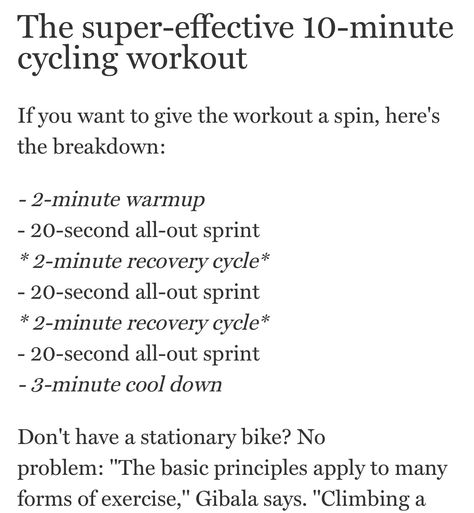 The super-effective 10-minute cycling workout

If you want to give the workout a spin, here's the breakdown:

- 2-minute warmup
- 20-second all-out sprint
* 2-minute recovery cycle*
- 20-second all-out sprint
* 2-minute recovery cycle*
- 20-second all-out sprint
- 3-minute cool down

Don't have a stationary bike? No problem: "The basic principles apply to many forms of exercise," Gibala says. "Climbing a